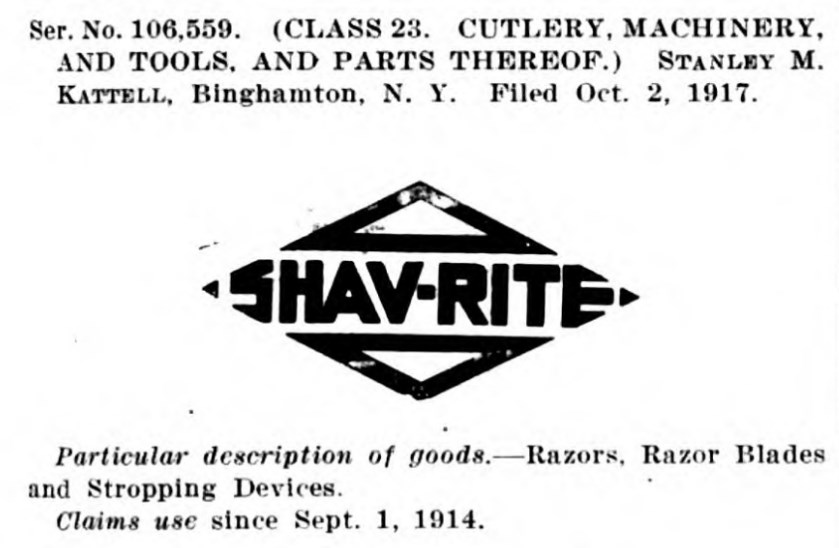 Ser. No. 106,559. (CLASS 23. CUTLERY, MACHINERY, AND TOOLS, AND PARTS THEREOF.) STANLEY M. KATTELL, Binghamton, N. Y. Filed Oct. 2, 1917.

SHAV-RITE

Particular description of goods.—Razors, Razor Blades and Stropping Devices.

Claims use since Sept. 1, 1914.